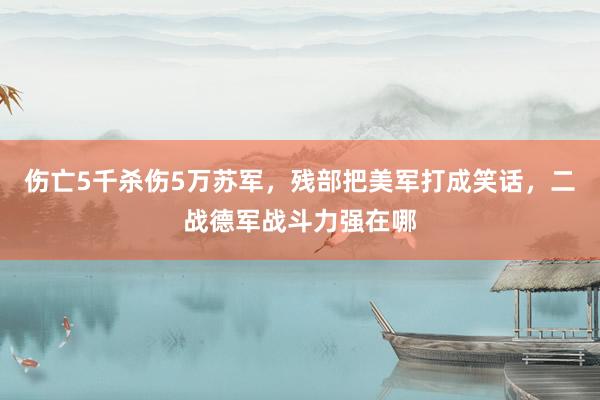 伤亡5千杀伤5万苏军，残部把美军打成笑话，二战德军战斗力强在哪